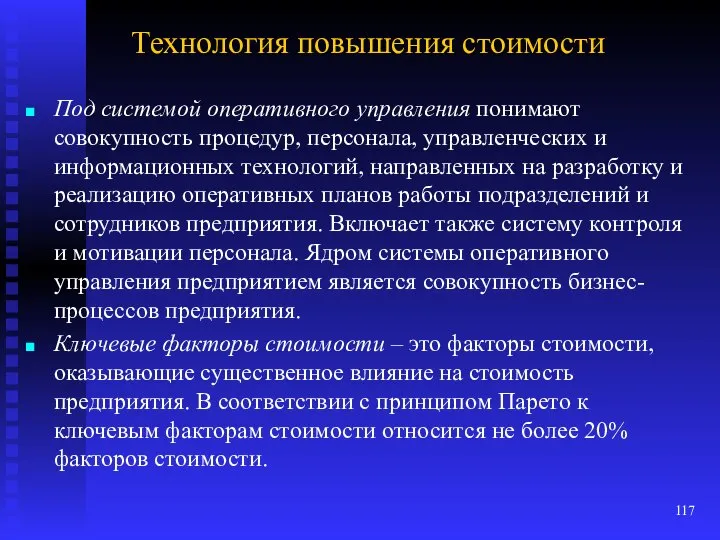 Технология повышения стоимости

Под системой оперативного управления понимают совокупность процедур, персонала, управленческих и информационных технологий, направленных на разработку и реализацию оперативных планов работы подразделений и сотрудников предприятия. Включает также систему контроля и мотивации персонала. Ядром системы оперативного управления предприятием является совокупность бизнес-процессов предприятия.

Ключевые факторы стоимости – это факторы стоимости, оказывающие существенное влияние на стоимость предприятия. В соответствии с принципом Парето к ключевым факторам стоимости относится не более 20% факторов стоимости.

117